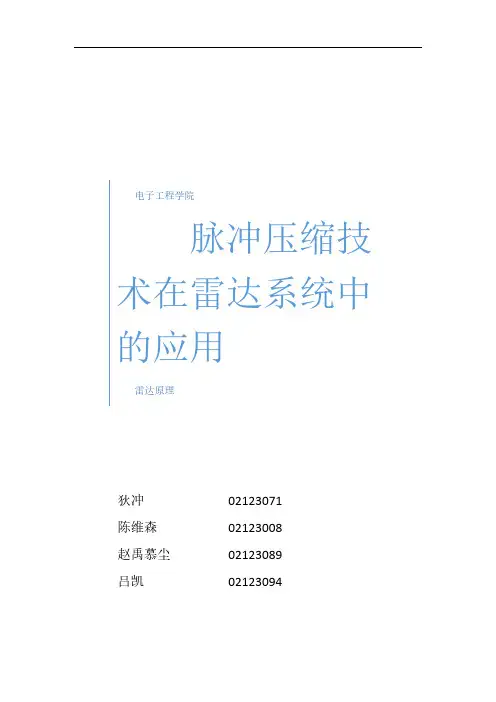 电子工程学院

脉冲压缩技术在雷达系统中的应用

雷达原理

狄冲 02123071
陈维森 02123008
赵禹慕尘 02123089
吕凯 02123094